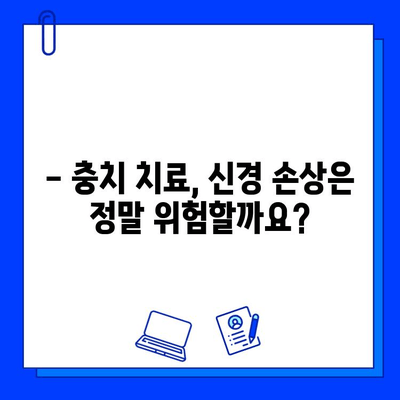 – 충치 치료, 신경 손상은 정말 위험할까요?